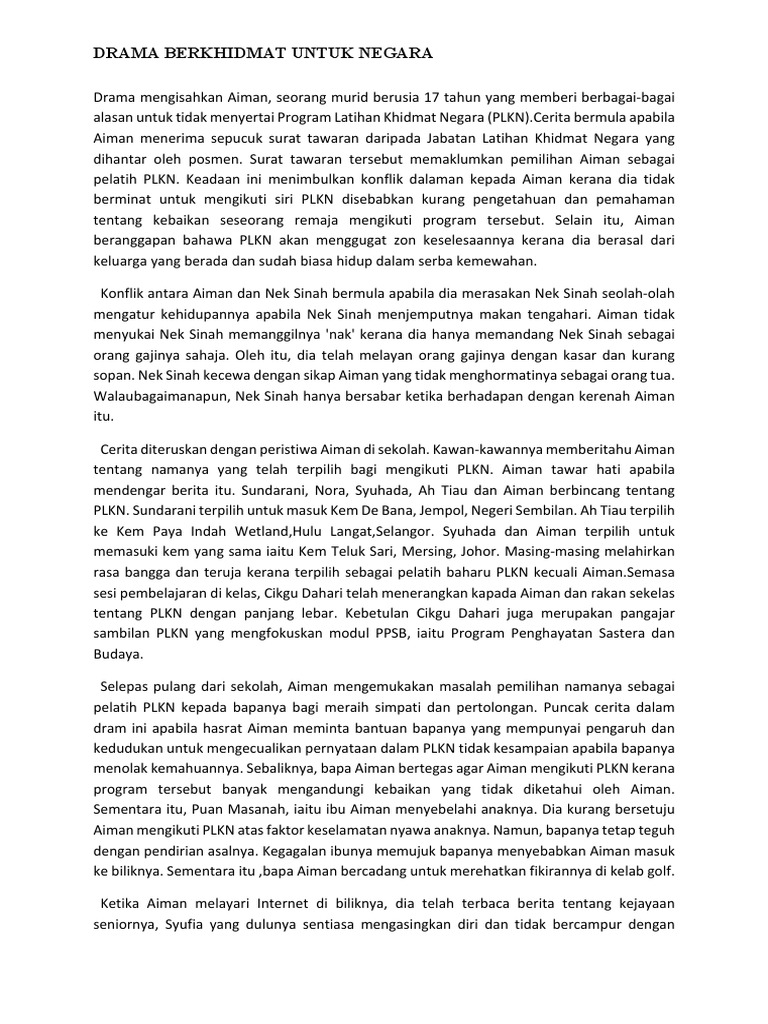 DRAMA BERKHIDMAT UNTUK NEGARA

Drama mengisahkan Aiman, seorang murid berusia 17 tahun yang memberi berbagai-bagai alasan untuk tidak menyertai Program Latihan Khidmat Negara (PLKN).Cerita bermula apabila Aiman menerima sepucuk surat tawaran daripada Jabatan Latihan Khidmat Negara yang dihantar oleh posmen. Surat tawaran tersebut memaklumkan pemilihan Aiman sebagai pelatih PLKN. Keadaan ini menimbulkan konflik dalaman kepada Aiman kerana dia tidak berminat untuk mengikuti siri PLKN disebabkan kurang pengetahuan dan pemahaman tentang kebaikan seseorang remaja mengikuti program tersebut. Selain itu, Aiman beranggapan bahawa PLKN akan menggugat zon keselesaannya kerana dia berasal dari keluarga yang berada dan sudah biasa hidup dalam serba kemewahan.

Konflik antara Aiman dan Nek Sinah bermula apabila dia merasakan Nek Sinah seolah-olah mengatur kehidupannya apabila Nek Sinah menjemputnya makan tengahari. Aiman tidak menyukai Nek Sinah memanggilnya 'nak' kerana dia hanya memandang Nek Sinah sebagai orang gajinya sahaja. Oleh itu, dia telah melayan orang gajinya dengan kasar dan kurang sopan. Nek Sinah kecewa dengan sikap Aiman yang tidak menghormatinya sebagai orang tua. Walaubagaimanapun, Nek Sinah hanya bersabar ketika berhadapan dengan kerenah Aiman itu.

Cerita diteruskan dengan peristiwa Aiman di sekolah. Kawan-kawannya memberitahu Aiman tentang namanya yang telah terpilih bagi mengikuti PLKN. Aiman tawar hati apabila mendengar berita itu. Sundarani, Nora, Syuhada, Ah Tiau dan Aiman berbincang tentang PLKN. Sundarani terpilih untuk masuk Kem De Bana, Jempol, Negeri Sembilan. Ah Tiau terpilih ke Kem Paya Indah Wetland,Hulu Langat,Selangor. Syuhada dan Aiman terpilih untuk memasuki kem yang sama iaitu Kem Teluk Sari, Mersing, Johor. Masing-masing melahirkan rasa bangga dan teruja kerana terpilih sebagai pelatih baharu PLKN kecuali Aiman.Semasa sesi pembelajaran di kelas, Cikgu Dahari telah menerangkan kapada Aiman dan rakan sekelas tentang PLKN dengan panjang lebar. Kebetulan Cikgu Dahari juga merupakan pangajar sambilan PLKN yang mengfokuskan modul PPSB, iaitu Program Penghayatan Sastera dan Budaya.

Selepas pulang dari sekolah, Aiman mengemukakan masalah pemilihan namanya sebagai pelatih PLKN kepada bapanya bagi meraih simpati dan pertolongan. Puncak cerita dalam dram ini apabila hasrat Aiman meminta bantuan bapanya yang mempunyai pengaruh dan kedudukan untuk mengecualikan pernyataan dalam PLKN tidak kesampaian apabila bapanya menolak kemahuannya. Sebaliknya, bapa Aiman bertegas agar Aiman mengikuti PLKN kerana program tersebut banyak mengandungi kebaikan yang tidak diketahui oleh Aiman. Sementara itu, Puan Masanah, iaitu ibu Aiman menyebelahi anaknya. Dia kurang bersetuju Aiman mengikuti PLKN atas faktor keselamatan nyawa anaknya. Namun, bapanya tetap teguh dengan pendirian asalnya. Kegagalan ibunya memujuk bapanya menyebabkan Aiman masuk ke biliknya. Sementara itu ,bapa Aiman bercadang untuk merehatkan fikirannya di kelab golf.

Ketika Aiman melayari Internet di biliknya, dia telah terbaca berita tentang kejayaan seniornya, Syufia yang dulunya sentiasa mengasingkan diri dan tidak bercampur dengan